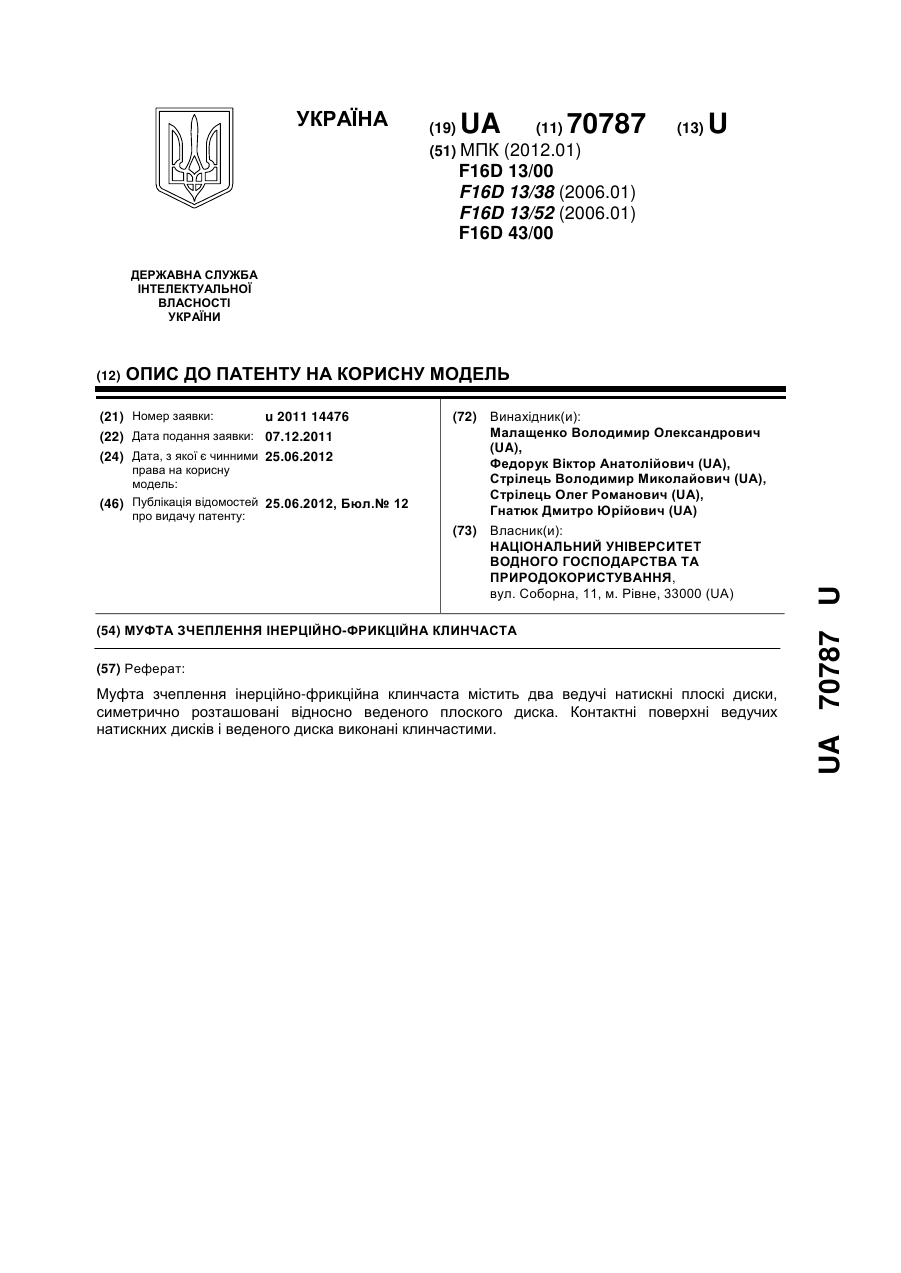 УКРАЇНА

(19) UA (11) 70787 (13) U

(51) МПК (2012.01)
F16D 13/00
F16D 13/38 (2006.01)
F16D 13/52 (2006.01)
F16D 43/00

ДЕРЖАВНА СЛУЖБА ІНТЕЛЕКТУАЛЬНОЇ ВЛАСНОСТІ УКРАЇНИ

(12) ОПИС ДО ПАТЕНТУ НА КОРИСНУ МОДЕЛЬ

(21) Номер заявки: u 2011 14476
(22) Дата подання заявки: 07.12.2011
(24) Дата, з якої є чинними права на корисну модель: 25.06.2012
(46) Публікація відомостей про видачу патенту: 25.06.2012, Бюл.№ 12

(72) Винахідник(и):
Малащенко Володимир Олександрович (UA),
Федорук Віктор Анатолійович (UA),
Стрілець Володимир Миколайович (UA),
Стрілець Олег Романович (UA),
Гнатюк Дмитро Юрійович (UA)

(73) Власник(и):
НАЦІОНАЛЬНИЙ УНІВЕРСИТЕТ ВОДНОГО ГОСПОДАРСТВА ТА ПРИРОДОКОРИСТУВАННЯ,
вул. Соборна, 11, м. Рівне, 33000 (UA)

(54) МУФТА ЗЧЕПЛЕННЯ ІНЕРЦІЙНО-ФРИКЦІЙНА КЛИНЧАСТА

(57) Реферат:

Муфта зчеплення інерційно-фрикційна клинчаста містить два ведучі натискні плоскі диски, симетрично розташовані відносно веденого плоского диска. Контактні поверхні ведучих натискних дисків і веденого диска виконані клинчастими.

UA 70787 U